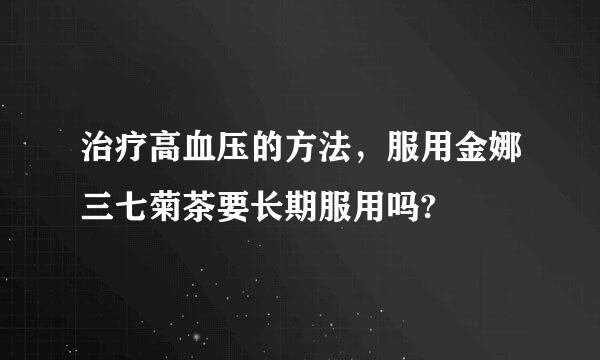 治疗高血压的方法，服用金娜三七菊茶要长期服用吗?